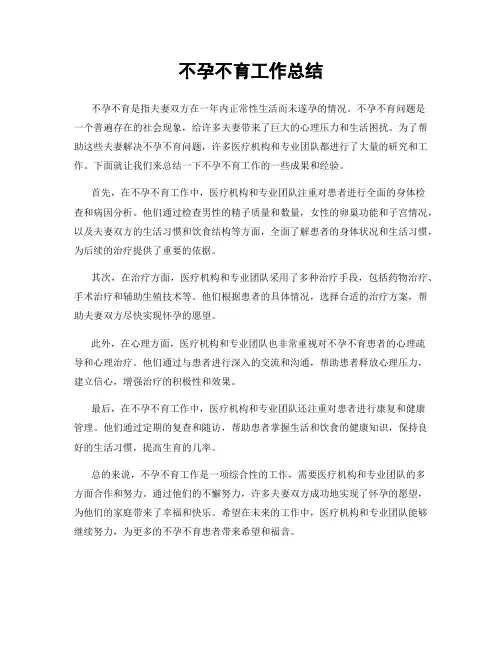 不孕不育工作总结

不孕不育是指夫妻双方在一年内正常性生活而未遂孕的情况。不孕不育问题是一个普遍存在的社会现象，给许多夫妻带来了巨大的心理压力和生活困扰。为了帮助这些夫妻解决不孕不育问题，许多医疗机构和专业团队都进行了大量的研究和工作。下面就让我们来总结一下不孕不育工作的一些成果和经验。

首先，在不孕不育工作中，医疗机构和专业团队注重对患者进行全面的身体检查和病因分析。他们通过检查男性的精子质量和数量，女性的卵巢功能和子宫情况，以及夫妻双方的生活习惯和饮食结构等方面，全面了解患者的身体状况和生活习惯，为后续的治疗提供了重要的依据。

其次，在治疗方面，医疗机构和专业团队采用了多种治疗手段，包括药物治疗、手术治疗和辅助生殖技术等。他们根据患者的具体情况，选择合适的治疗方案，帮助夫妻双方尽快实现怀孕的愿望。

此外，在心理方面，医疗机构和专业团队也非常重视对不孕不育患者的心理疏导和心理治疗。他们通过与患者进行深入的交流和沟通，帮助患者释放心理压力，建立信心，增强治疗的积极性和效果。

最后，在不孕不育工作中，医疗机构和专业团队还注重对患者进行康复和健康管理。他们通过定期的复查和随访，帮助患者掌握生活和饮食的健康知识，保持良好的生活习惯，提高生育的几率。

总的来说，不孕不育工作是一项综合性的工作，需要医疗机构和专业团队的多方面合作和努力。通过他们的不懈努力，许多夫妻双方成功地实现了怀孕的愿望，为他们的家庭带来了幸福和快乐。希望在未来的工作中，医疗机构和专业团队能够继续努力，为更多的不孕不育患者带来希望和福音。